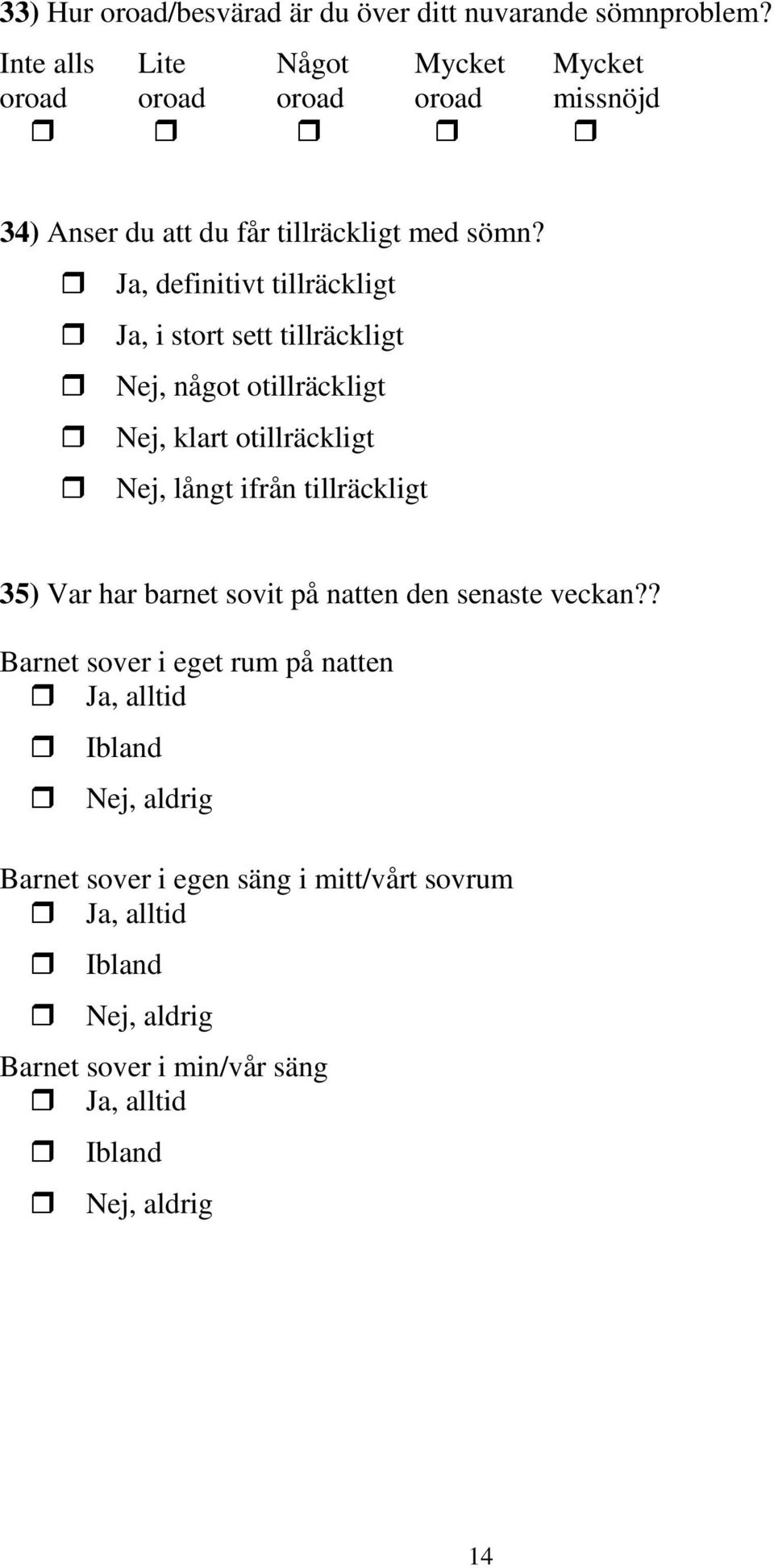 33) Hur oroad/besvärad är du över ditt nuvarande sömnproblem?

| Inte alls oroad | Lite oroad | Något oroad | Mycket oroad | Mycket missnöjd |
|---|---|---|---|---|
| ❒ | ❒ | ❒ | ❒ | ❒ |

34) Anser du att du får tillräckligt med sömn?

❒ Ja, definitivt tillräckligt

❒ Ja, i stort sett tillräckligt

❒ Nej, något otillräckligt

❒ Nej, klart otillräckligt

❒ Nej, långt ifrån tillräckligt

35) Var har barnet sovit på natten den senaste veckan??

Barnet sover i eget rum på natten

❒ Ja, alltid

❒ Ibland

❒ Nej, aldrig

Barnet sover i egen säng i mitt/vårt sovrum

❒ Ja, alltid

❒ Ibland

❒ Nej, aldrig

Barnet sover i min/vår säng

❒ Ja, alltid

❒ Ibland

❒ Nej, aldrig

14